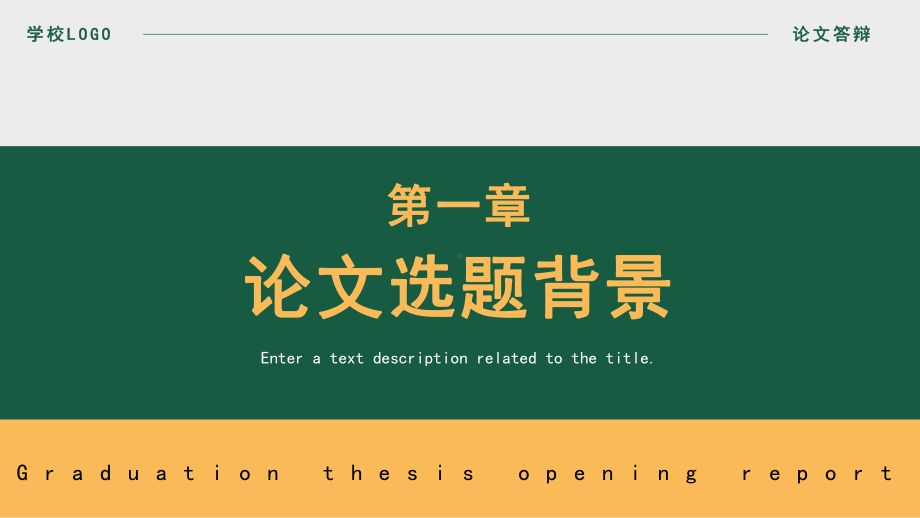 学校LOGO

论文答辩

第一章

论文选题背景

Enter a text description related to the title.

Graduation thesis opening report